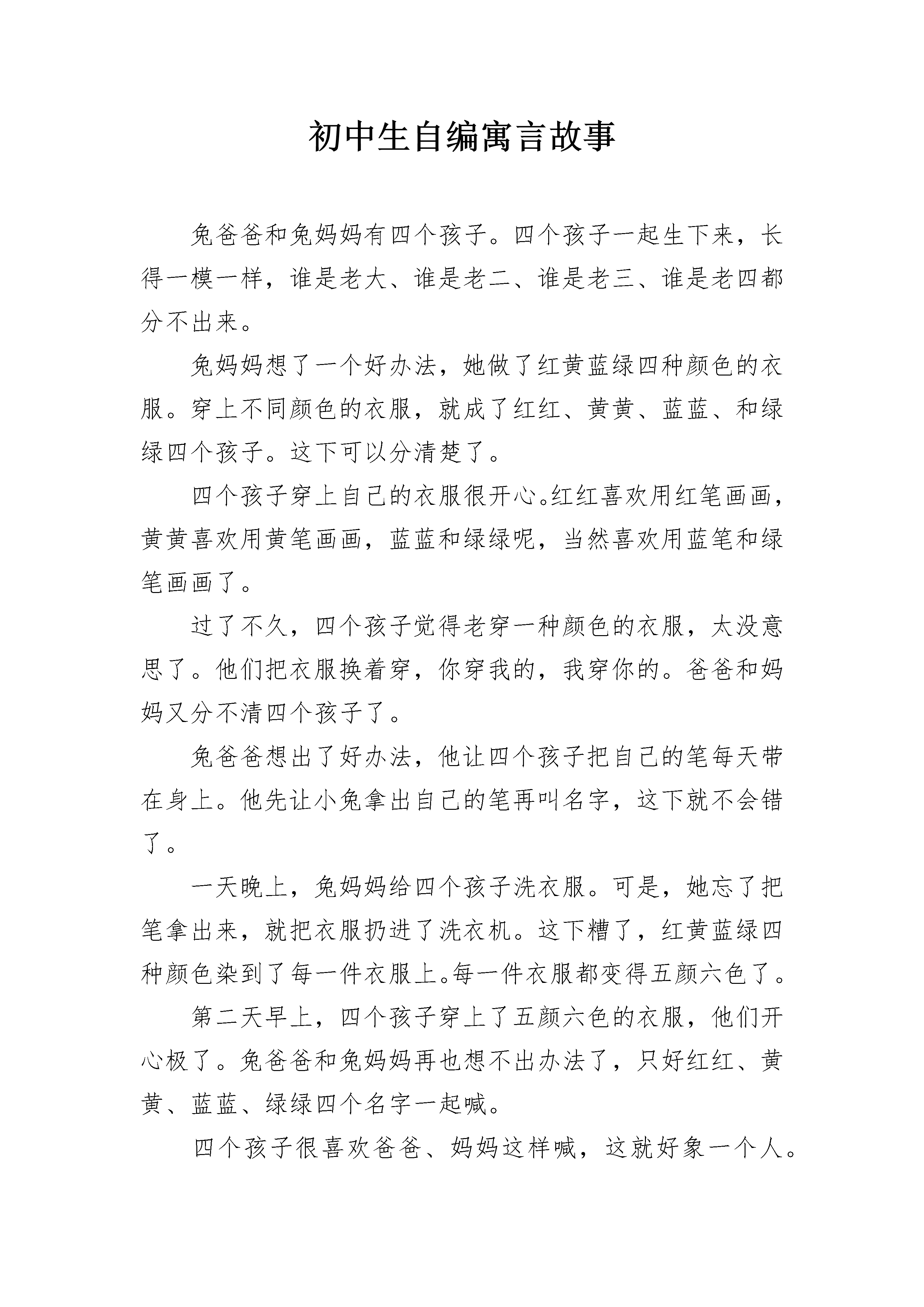 初中生自编寓言故事

兔爸爸和兔妈妈有四个孩子。四个孩子一起生下来，长得一模一样，谁是老大、谁是老二、谁是老三、谁是老四都分不出来。

兔妈妈想了一个好办法，她做了红黄蓝绿四种颜色的衣服。穿上不同颜色的衣服，就成了红红、黄黄、蓝蓝、和绿绿四个孩子。这下可以分清楚了。

四个孩子穿上自己的衣服很开心。红红喜欢用红笔画画，黄黄喜欢用黄笔画画，蓝蓝和绿绿呢，当然喜欢用蓝笔和绿笔画画了。

过了不久，四个孩子觉得老穿一种颜色的衣服，太没意思了。他们把衣服换着穿，你穿我的，我穿你的。爸爸和妈妈又分不清四个孩子了。

兔爸爸想出了好办法，他让四个孩子把自己的笔每天带在身上。他先让小兔拿出自己的笔再叫名字，这下就不会错了。

一天晚上，兔妈妈给四个孩子洗衣服。可是，她忘了把笔拿出来，就把衣服扔进了洗衣机。这下糟了，红黄蓝绿四种颜色染到了每一件衣服上。每一件衣服都变得五颜六色了。

第二天早上，四个孩子穿上了五颜六色的衣服，他们开心极了。兔爸爸和兔妈妈再也想不出办法了，只好红红、黄黄、蓝蓝、绿绿四个名字一起喊。

四个孩子很喜欢爸爸、妈妈这样喊，这就好象一个人。